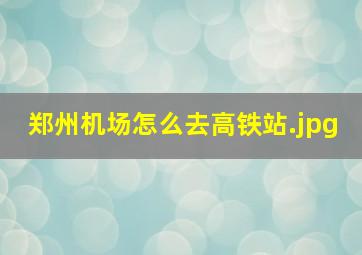 郑州机场怎么去高铁站.jpg